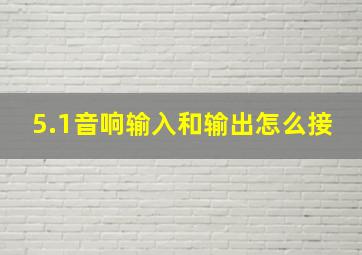 5.1音响输入和输出怎么接